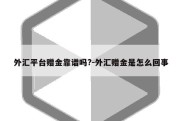 外汇平台赠金靠谱吗?-外汇赠金是怎么回事